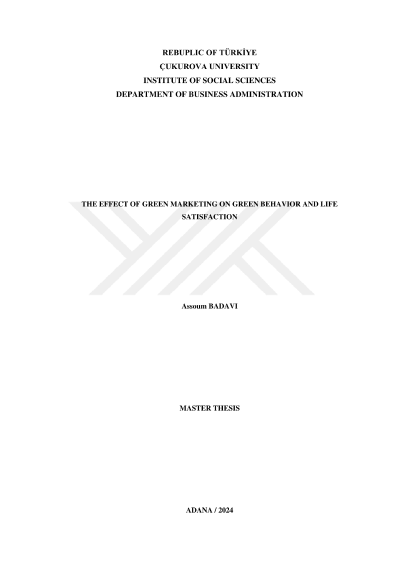 REBUPLIC OF TÜRKİYE
ÇUKUROVA UNIVERSITY
INSTITUTE OF SOCIAL SCIENCES
DEPARTMENT OF BUSINESS ADMINISTRATION

THE EFFECT OF GREEN MARKETING ON GREEN BEHAVIOR AND LIFE SATISFACTION

Assoum BADAVI

MASTER THESIS

ADANA / 2024